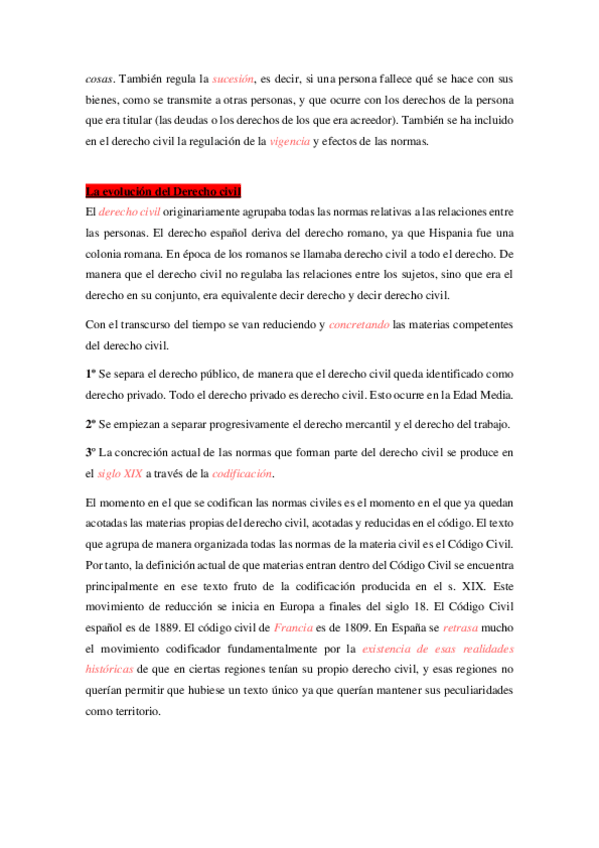 cosas. También regula la sucesión, es decir, si una persona fallece qué se hace con sus bienes, como se transmite a otras personas, y que ocurre con los derechos de la persona que era titular (las deudas o los derechos de los que era acreedor). También se ha incluido en el derecho civil la regulación de la vigencia y efectos de las normas.

La evolución del Derecho civil

El derecho civil originariamente agrupaba todas las normas relativas a las relaciones entre las personas. El derecho español deriva del derecho romano, ya que Hispania fue una colonia romana. En época de los romanos se llamaba derecho civil a todo el derecho. De manera que el derecho civil no regulaba las relaciones entre los sujetos, sino que era el derecho en su conjunto, era equivalente decir derecho y decir derecho civil.

Con el transcurso del tiempo se van reduciendo y concretando las materias competentes del derecho civil.

1º Se separa el derecho público, de manera que el derecho civil queda identificado como derecho privado. Todo el derecho privado es derecho civil. Esto ocurre en la Edad Media.

2º Se empiezan a separar progresivamente el derecho mercantil y el derecho del trabajo.

3º La concreción actual de las normas que forman parte del derecho civil se produce en el siglo XIX a través de la codificación.

El momento en el que se codifican las normas civiles es el momento en el que ya quedan acotadas las materias propias del derecho civil, acotadas y reducidas en el código. El texto que agrupa de manera organizada todas las normas de la materia civil es el Código Civil. Por tanto, la definición actual de que materias entran dentro del Código Civil se encuentra principalmente en ese texto fruto de la codificación producida en el s. XIX. Este movimiento de reducción se inicia en Europa a finales del siglo 18. El Código Civil español es de 1889. El código civil de Francia es de 1809. En España se retrasa mucho el movimiento codificador fundamentalmente por la existencia de esas realidades históricas de que en ciertas regiones tenían su propio derecho civil, y esas regiones no querían permitir que hubiese un texto único ya que querían mantener sus peculiaridades como territorio.